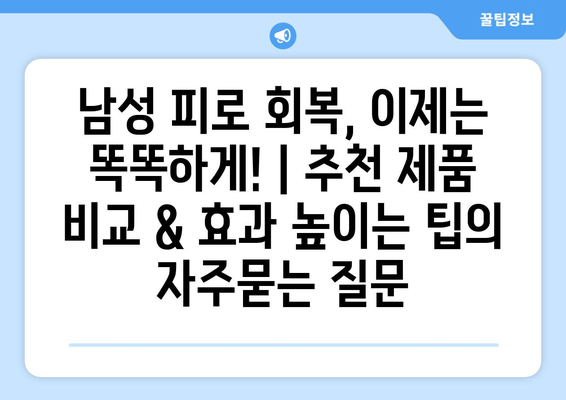 꿀팁정보

남성 피로 회복, 이제는 똑똑하게! | 추천 제품 비교 & 효과 높이는 팁의 자주묻는 질문